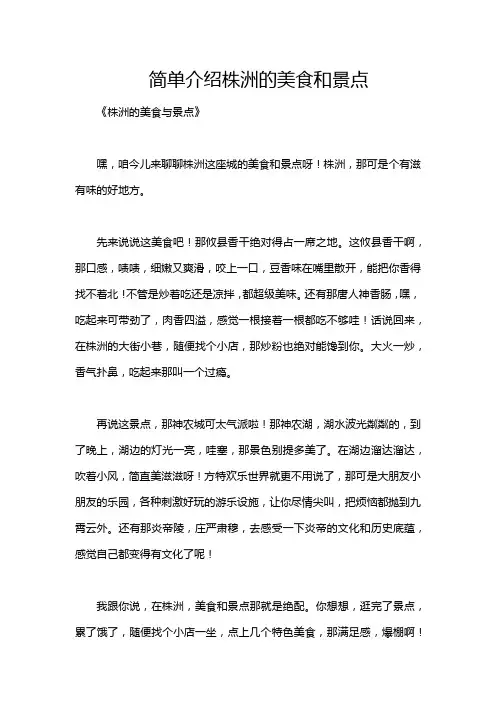 简单介绍株洲的美食和景点

《株洲的美食与景点》

嘿，咱今儿来聊聊株洲这座城的美食和景点呀！株洲，那可是个有滋有味的好地方。

先来说说这美食吧！那攸县香干绝对得占一席之地。这攸县香干啊，那口感，啧啧，细嫩又爽滑，咬上一口，豆香味在嘴里散开，能把你香得找不着北！不管是炒着吃还是凉拌，都超级美味。还有那唐人神香肠，嘿，吃起来可带劲了，肉香四溢，感觉一根接着一根都吃不够哇！话说回来，在株洲的大街小巷，随便找个小店，那炒粉也绝对能馋到你。大火一炒，香气扑鼻，吃起来那叫一个过瘾。

再说这景点，那神农城可太气派啦！那神农湖，湖水波光粼粼的，到了晚上，湖边的灯光一亮，哇塞，那景色别提多美了。在湖边溜达溜达，吹着小风，简直美滋滋呀！方特欢乐世界就更不用说了，那可是大朋友小朋友的乐园，各种刺激好玩的游乐设施，让你尽情尖叫，把烦恼都抛到九霄云外。还有那炎帝陵，庄严肃穆，去感受一下炎帝的文化和历史底蕴，感觉自己都变得有文化了呢！

我跟你说，在株洲，美食和景点那就是绝配。你想想，逛完了景点，累了饿了，随便找个小店一坐，点上几个特色美食，那满足感，爆棚啊！